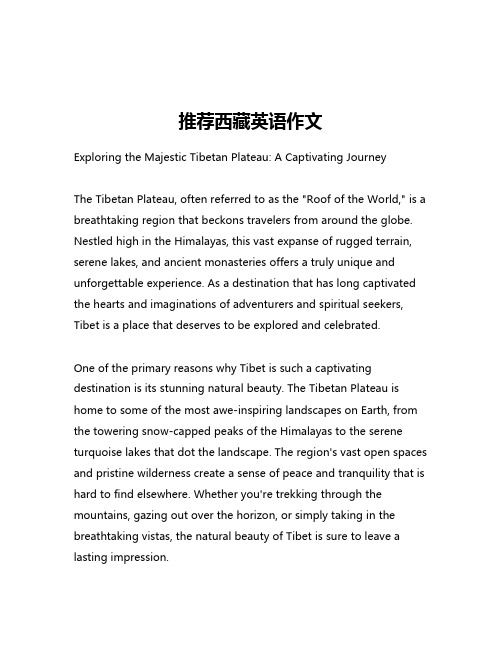 推荐西藏英语作文

Exploring the Majestic Tibetan Plateau: A Captivating Journey

The Tibetan Plateau, often referred to as the "Roof of the World," is a breathtaking region that beckons travelers from around the globe. Nestled high in the Himalayas, this vast expanse of rugged terrain, serene lakes, and ancient monasteries offers a truly unique and unforgettable experience. As a destination that has long captivated the hearts and imaginations of adventurers and spiritual seekers, Tibet is a place that deserves to be explored and celebrated.

One of the primary reasons why Tibet is such a captivating destination is its stunning natural beauty. The Tibetan Plateau is home to some of the most awe-inspiring landscapes on Earth, from the towering snow-capped peaks of the Himalayas to the serene turquoise lakes that dot the landscape. The region's vast open spaces and pristine wilderness create a sense of peace and tranquility that is hard to find elsewhere. Whether you're trekking through the mountains, gazing out over the horizon, or simply taking in the breathtaking vistas, the natural beauty of Tibet is sure to leave a lasting impression.